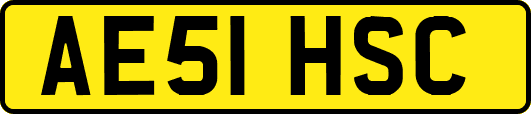 AE51 HSC